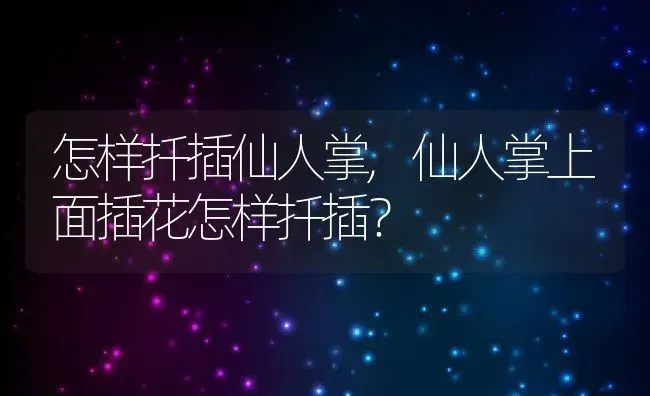 怎样扦插仙人掌，仙人掌上面插花怎样扦插?